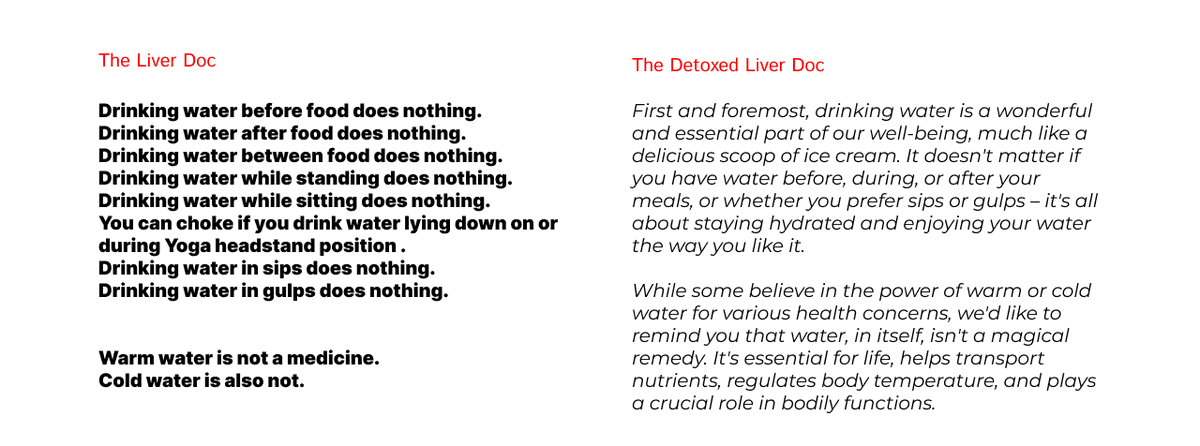 The Liver Doc

Drinking water before food does nothing.
Drinking water after food does nothing.
Drinking water between food does nothing.
Drinking water while standing does nothing.
Drinking water while sitting does nothing.
You can choke if you drink water lying down on or during Yoga headstand position .
Drinking water in sips does nothing.
Drinking water in gulps does nothing.

Warm water is not a medicine.
Cold water is also not.

The Detoxed Liver Doc

First and foremost, drinking water is a wonderful and essential part of our well-being, much like a delicious scoop of ice cream. It doesn't matter if you have water before, during, or after your meals, or whether you prefer sips or gulps – it's all about staying hydrated and enjoying your water the way you like it.

While some believe in the power of warm or cold water for various health concerns, we'd like to remind you that water, in itself, isn't a magical remedy. It's essential for life, helps transport nutrients, regulates body temperature, and plays a crucial role in bodily functions.